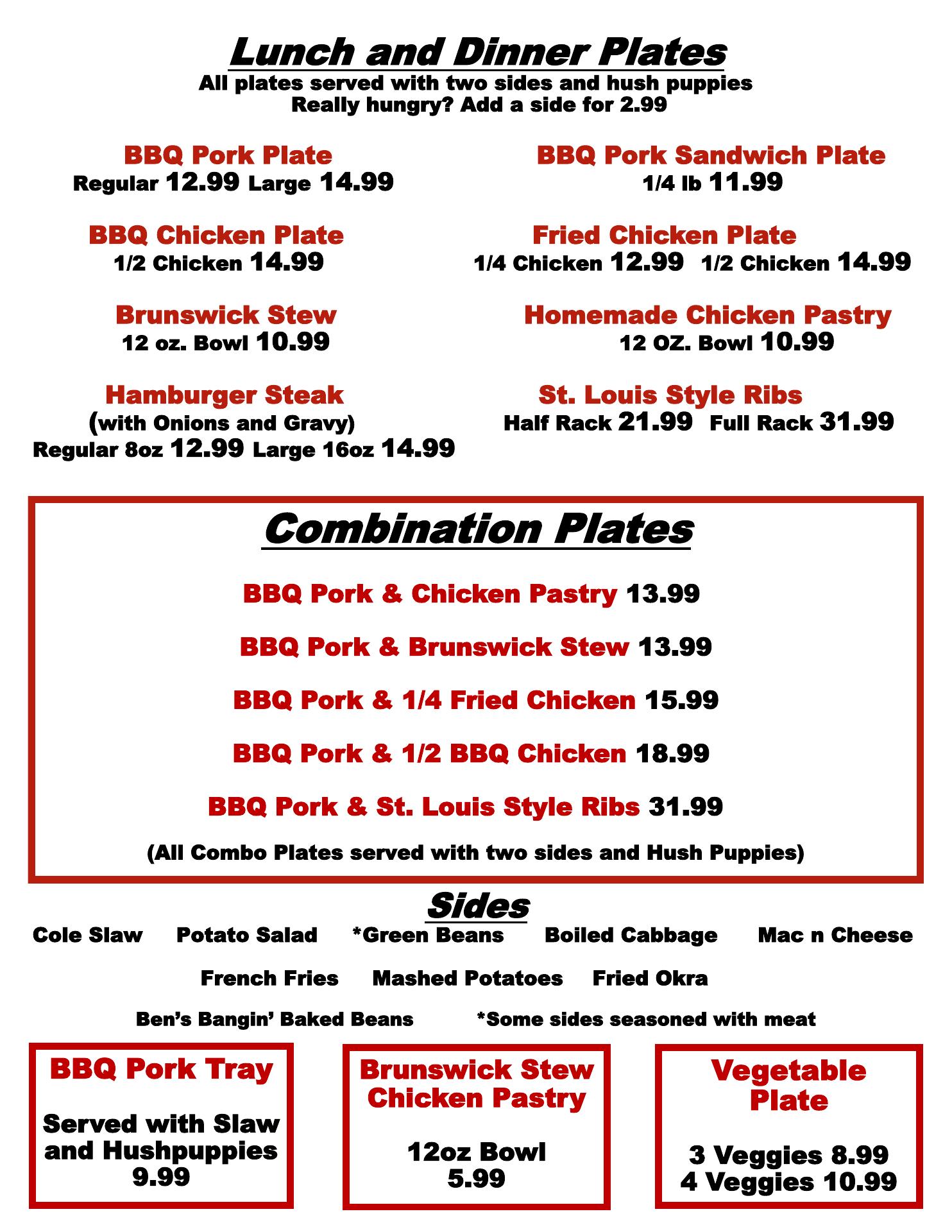 Lunch and Dinner Plates
All plates served with two sides and hush puppies
Really hungry? Add a side for 2.99

BBQ Pork Plate
Regular 12.99 Large 14.99

BBQ Chicken Plate
1/2 Chicken 14.99

Brunswick Stew
12 oz. Bowl 10.99

Hamburger Steak
(with Onions and Gravy)
Regular 8oz 12.99 Large 16oz 14.99

BBQ Pork Sandwich Plate
1/4 lb 11.99

Fried Chicken Plate
1/4 Chicken 12.99 1/2 Chicken 14.99

Homemade Chicken Pastry
12 OZ. Bowl 10.99

St. Louis Style Ribs
Half Rack 21.99 Full Rack 31.99

Combination Plates

BBQ Pork & Chicken Pastry 13.99

BBQ Pork & Brunswick Stew 13.99

BBQ Pork & 1/4 Fried Chicken 15.99

BBQ Pork & 1/2 BBQ Chicken 18.99

BBQ Pork & St. Louis Style Ribs 31.99

(All Combo Plates served with two sides and Hush Puppies)

Sides
Cole Slaw Potato Salad *Green Beans Boiled Cabbage Mac n Cheese

French Fries Mashed Potatoes Fried Okra

Ben's Bangin' Baked Beans *Some sides seasoned with meat

BBQ Pork Tray

Served with Slaw and Hushpuppies
9.99

Brunswick Stew
Chicken Pastry

12oz Bowl
5.99

Vegetable Plate

3 Veggies 8.99
4 Veggies 10.99